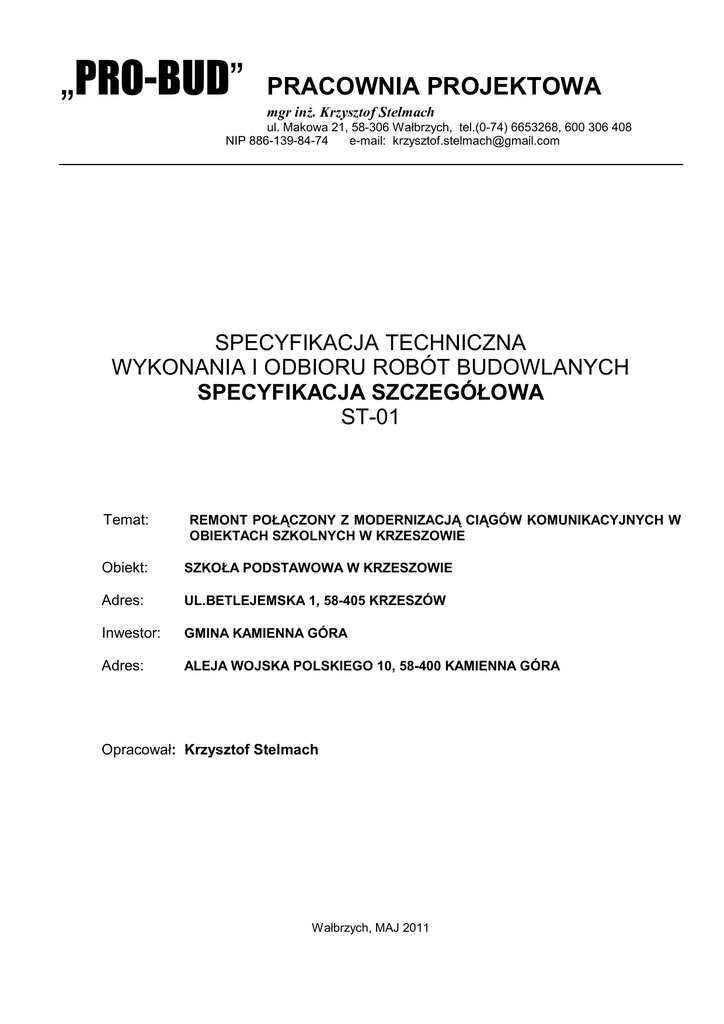 „PRO-BUD” PRACOWNIA PROJEKTOWA
mgr inż. Krzysztof Stelmach
ul. Makowa 21, 58-306 Wałbrzych, tel.(0-74) 6653268, 600 306 408
NIP 886-139-84-74 e-mail: krzysztof.stelmach@gmail.com

SPECYFIKACJA TECHNICZNA
WYKONANIA I ODBIORU ROBÓT BUDOWLANYCH
SPECYFIKACJA SZCZEGÓŁOWA
ST-01

Temat: REMONT POŁĄCZONY Z MODERNIZACJĄ CIĄGÓW KOMUNIKACYJNYCH W OBIEKTACH SZKOLNYCH W KRZESZOWIE

Obiekt: SZKOŁA PODSTAWOWA W KRZESZOWIE

Adres: UL.BETLEJEMSKA 1, 58-405 KRZESZÓW

Inwestor: GMINA KAMIENNA GÓRA

Adres: ALEJA WOJSKA POLSKIEGO 10, 58-400 KAMIENNA GÓRA

Opracował: Krzysztof Stelmach

Wałbrzych, MAJ 2011